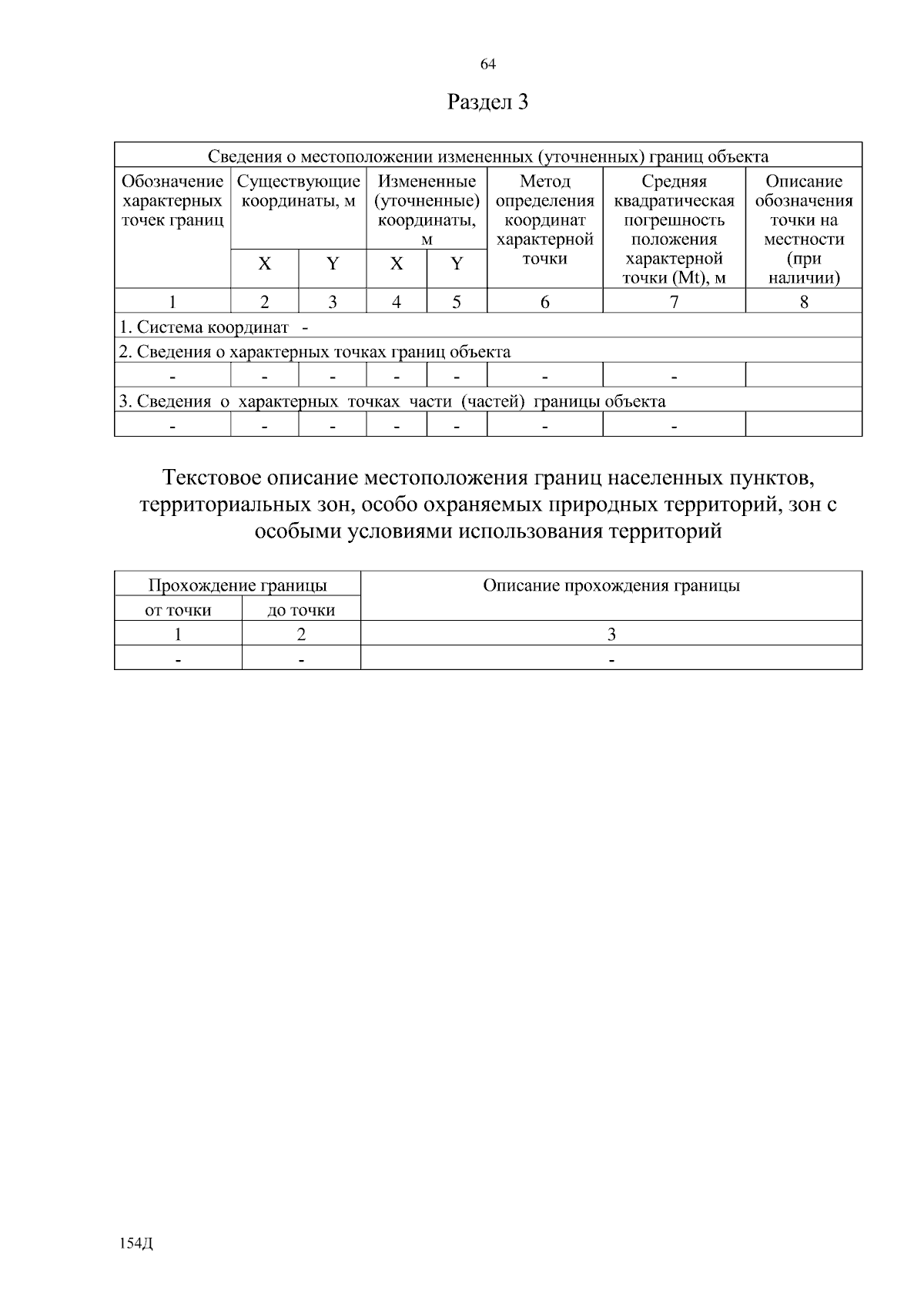 64

Раздел 3

| Сведения о местоположении измененных (уточненных) границ объекта | | | | | | | |
|---|---|---|---|---|---|---|---|
| Обозначение характерных точек границ | Существующие координаты, м | | Измененные (уточненные) координаты, м | | Метод определения координат характерной точки | Средняя квадратическая погрешность положения характерной точки (Mt), м | Описание обозначения точки на местности (при наличии) |
| | X | Y | X | Y | | | |
| 1 | 2 | 3 | 4 | 5 | 6 | 7 | 8 |
| 1. Система координат - | | | | | | | |
| 2. Сведения о характерных точках границ объекта | | | | | | | |
| - | - | - | - | - | - | - | |
| 3. Сведения о характерных точках части (частей) границы объекта | | | | | | | |
| - | - | - | - | - | - | - | |

Текстовое описание местоположения границ населенных пунктов, территориальных зон, особо охраняемых природных территорий, зон с особыми условиями использования территорий

| Прохождение границы | | Описание прохождения границы |
|---|---|---|
| от точки | до точки | |
| 1 | 2 | 3 |
| - | - | - |

154Д